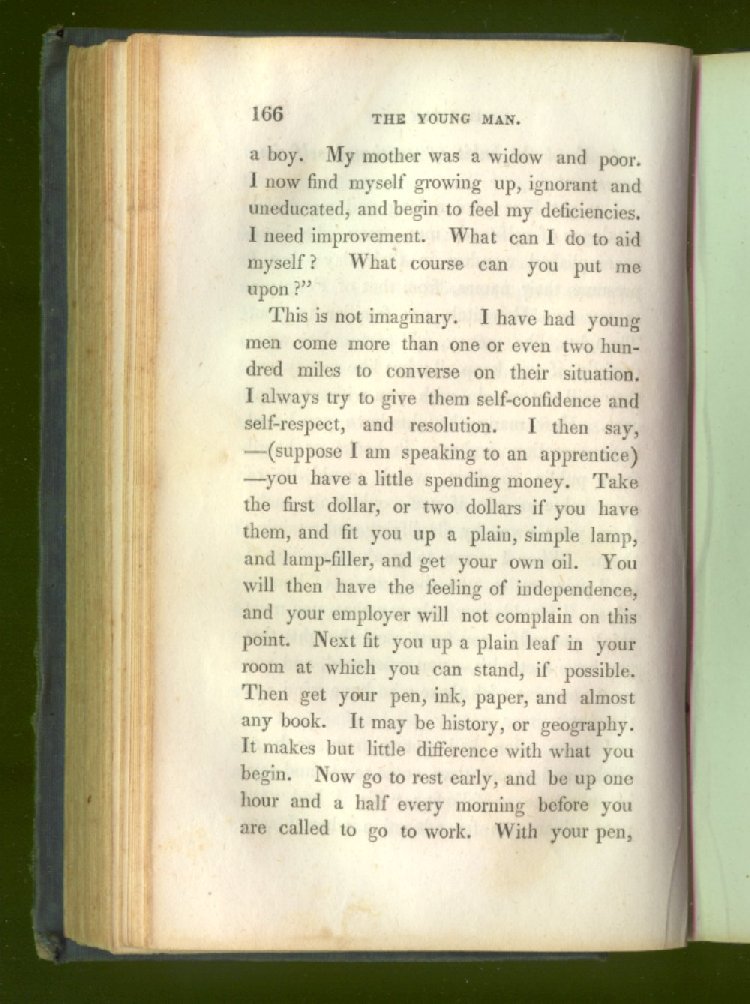 166 THE YOUNG MAN.

a boy. My mother was a widow and poor. I now find myself growing up, ignorant and uneducated, and begin to feel my deficiencies. I need improvement. What can I do to aid myself? What course can you put me upon?"

This is not imaginary. I have had young men come more than one or even two hundred miles to converse on their situation. I always try to give them self-confidence and self-respect, and resolution. I then say, —(suppose I am speaking to an apprentice) —you have a little spending money. Take the first dollar, or two dollars if you have them, and fit you up a plain, simple lamp, and lamp-filler, and get your own oil. You will then have the feeling of independence, and your employer will not complain on this point. Next fit you up a plain leaf in your room at which you can stand, if possible. Then get your pen, ink, paper, and almost any book. It may be history, or geography. It makes but little difference with what you begin. Now go to rest early, and be up one hour and a half every morning before you are called to go to work. With your pen,